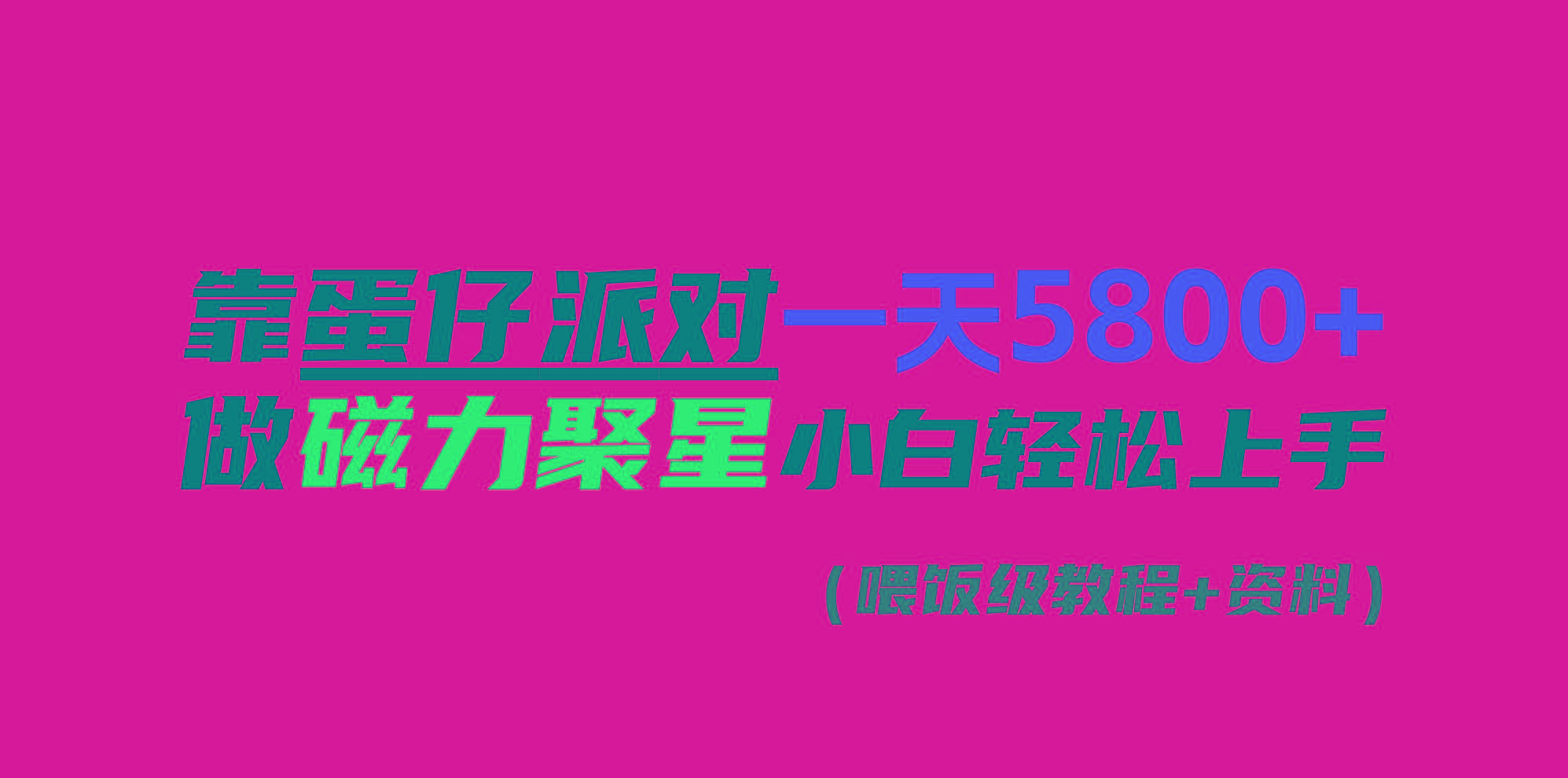 靠蛋仔派对一天5800+
做磁力聚星小白轻松上手
（喂饭级教程+资料）